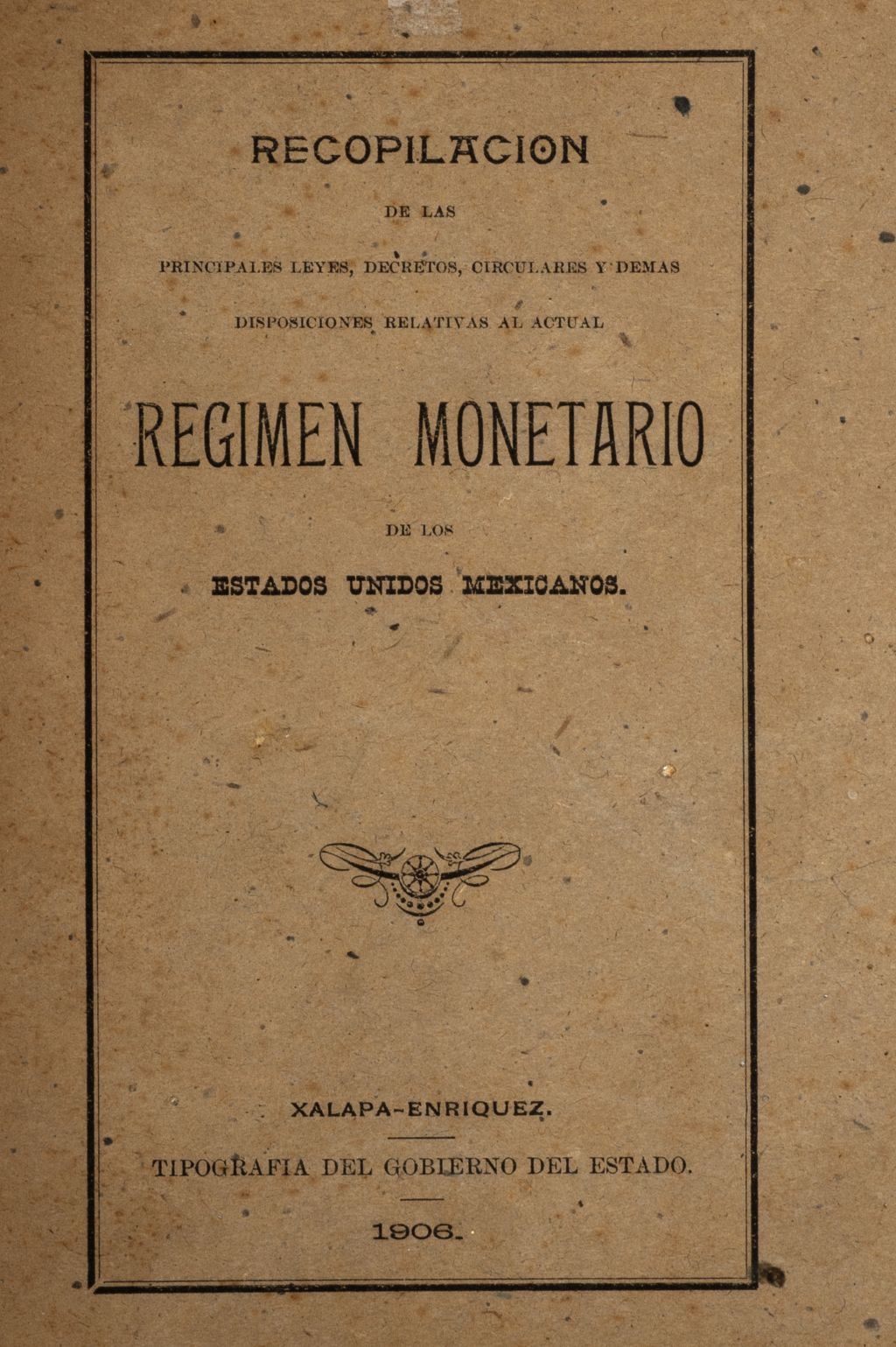 RECOPILACION

DE LAS

PRINCIPALES LEYES, DECRETOS, CIRCULARES Y DEMAS

DISPOSICIONES RELATIVAS AL ACTUAL

REGIMEN MONETARIO

DE LOS

ESTADOS UNIDOS MEXICANOS.

XALAPA-ENRIQUEZ.

TIPOGRAFIA DEL GOBIERNO DEL ESTADO.

1906.